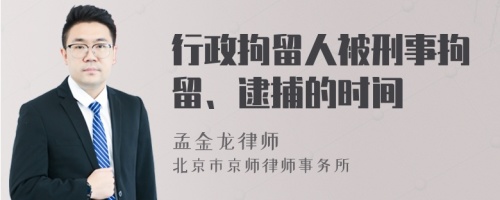 行政拘留人被刑事拘留、逮捕的时间

孟金龙律师
北京市京师律师事务所